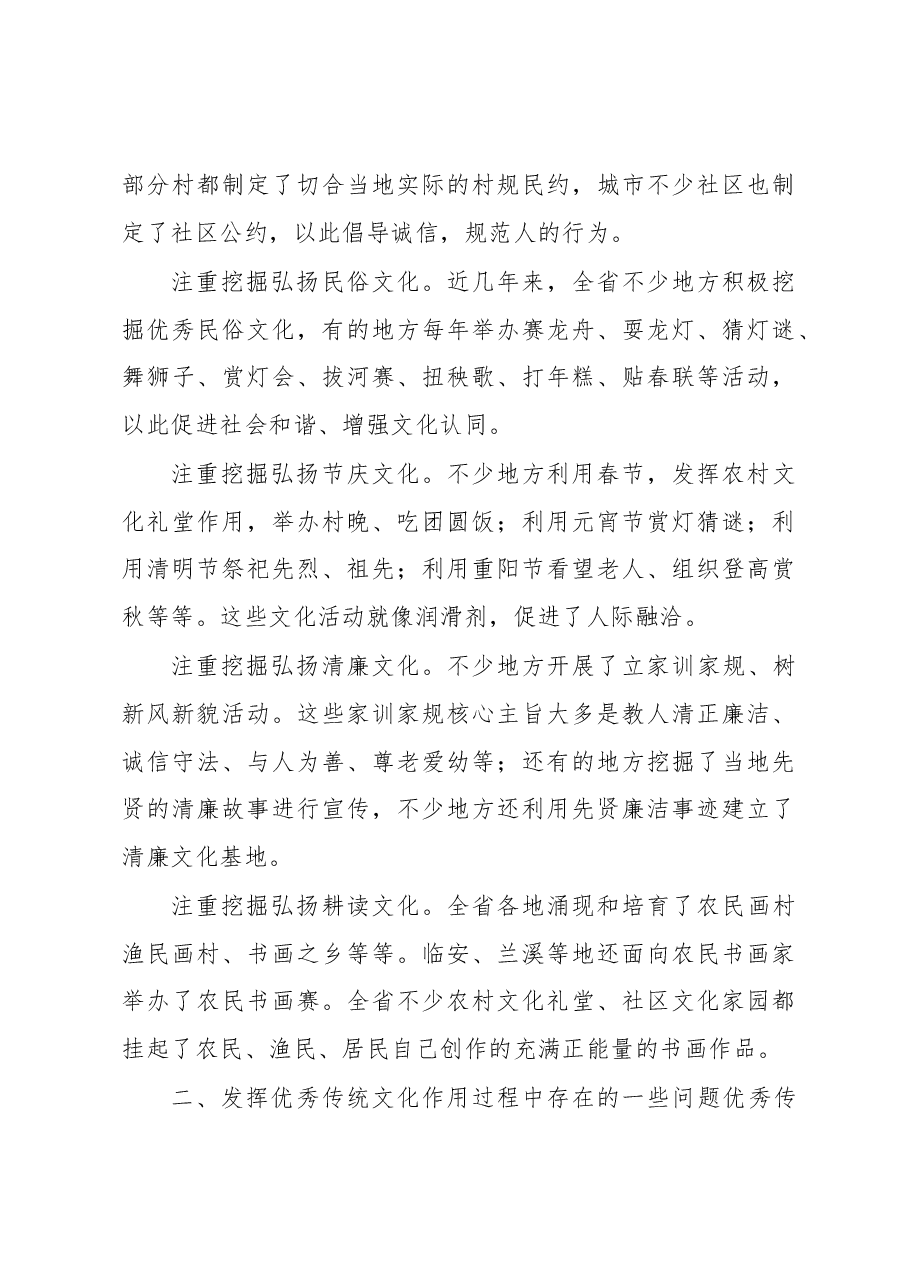 部分村都制定了切合当地实际的村规民约，城市不少社区也制定了社区公约，以此倡导诚信，规范人的行为。

注重挖掘弘扬民俗文化。近几年来，全省不少地方积极挖掘优秀民俗文化，有的地方每年举办赛龙舟、耍龙灯、猜灯谜、舞狮子、赏灯会、拔河赛、扭秧歌、打年糕、贴春联等活动，以此促进社会和谐、增强文化认同。

注重挖掘弘扬节庆文化。不少地方利用春节，发挥农村文化礼堂作用，举办村晚、吃团圆饭；利用元宵节赏灯猜谜；利用清明节祭祀先烈、祖先；利用重阳节看望老人、组织登高赏秋等等。这些文化活动就像润滑剂，促进了人际融洽。

注重挖掘弘扬清廉文化。不少地方开展了立家训家规、树新风新貌活动。这些家训家规核心主旨大多是教人清正廉洁、诚信守法、与人为善、尊老爱幼等；还有的地方挖掘了当地先贤的清廉故事进行宣传，不少地方还利用先贤廉洁事迹建立了清廉文化基地。

注重挖掘弘扬耕读文化。全省各地涌现和培育了农民画村渔民画村、书画之乡等等。临安、兰溪等地还面向农民书画家举办了农民书画赛。全省不少农村文化礼堂、社区文化家园都挂起了农民、渔民、居民自己创作的充满正能量的书画作品。

二、发挥优秀传统文化作用过程中存在的一些问题优秀传